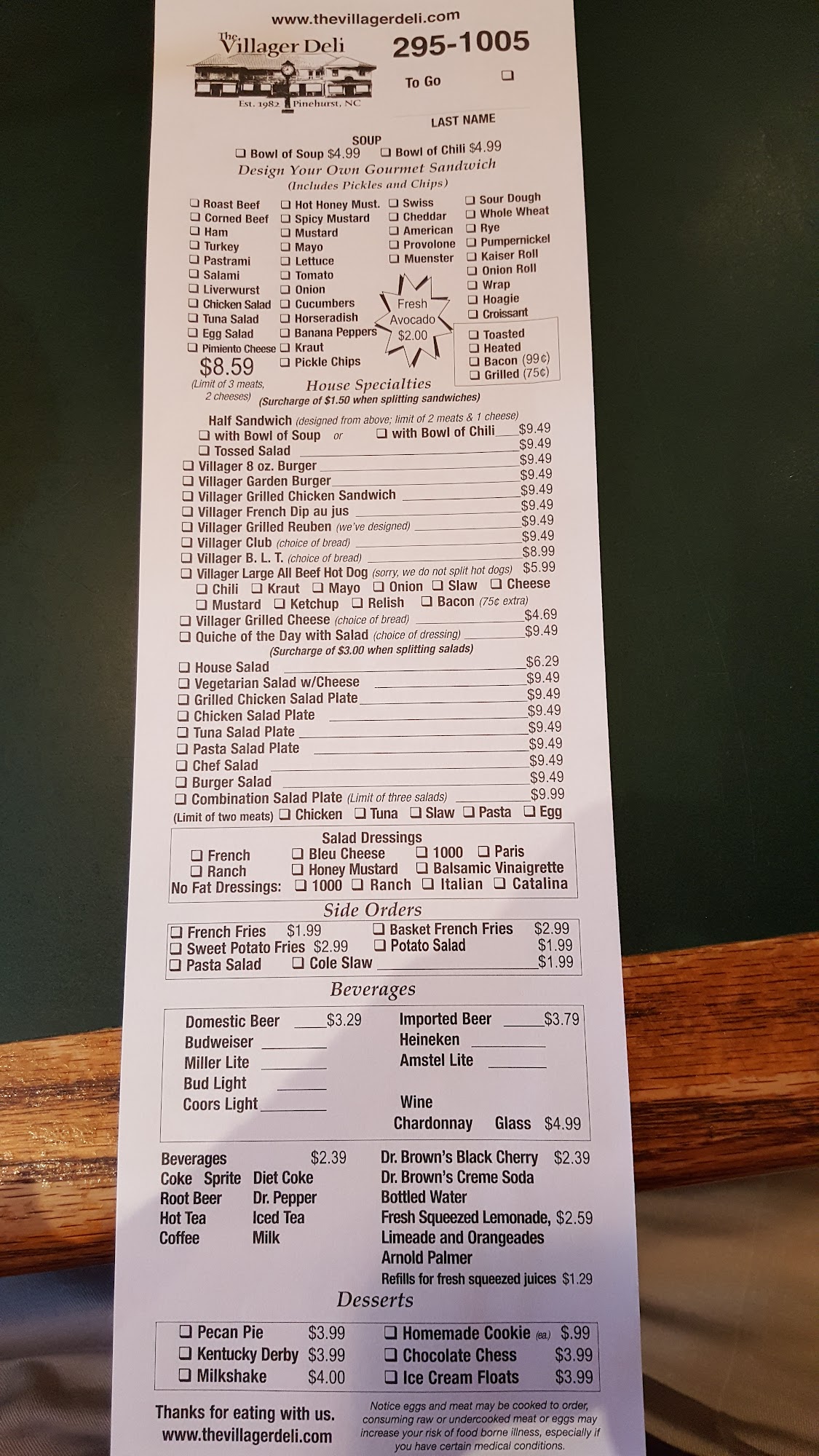 www.thevillagerdeli.com

The Villager Deli

Est. 1982 Pinehurst, NC

295-1005

To Go ❑

LAST NAME

SOUP
❑ Bowl of Soup $4.99 ❑ Bowl of Chili $4.99

Design Your Own Gourmet Sandwich
(Includes Pickles and Chips)

❑ Roast Beef
❑ Corned Beef
❑ Ham
❑ Turkey
❑ Pastrami
❑ Salami
❑ Liverwurst
❑ Chicken Salad
❑ Tuna Salad
❑ Egg Salad
❑ Pimiento Cheese
$8.59
(Limit of 3 meats, 2 cheeses)

❑ Hot Honey Must.
❑ Spicy Mustard
❑ Mustard
❑ Mayo
❑ Lettuce
❑ Tomato
❑ Onion
❑ Cucumbers
❑ Horseradish
❑ Banana Peppers
❑ Kraut
❑ Pickle Chips

❑ Swiss
❑ Cheddar
❑ American
❑ Provolone
❑ Muenster

Fresh Avocado $2.00

❑ Sour Dough
❑ Whole Wheat
❑ Rye
❑ Pumpernickel
❑ Kaiser Roll
❑ Onion Roll
❑ Wrap
❑ Hoagie
❑ Croissant

❑ Toasted
❑ Heated
❑ Bacon (99¢)
❑ Grilled (75¢)

House Specialties
(Surcharge of $1.50 when splitting sandwiches)

Half Sandwich (designed from above; limit of 2 meats & 1 cheese)
❑ with Bowl of Soup or ❑ with Bowl of Chili $9.49
❑ Tossed Salad $9.49
❑ Villager 8 oz. Burger $9.49
❑ Villager Garden Burger $9.49
❑ Villager Grilled Chicken Sandwich $9.49
❑ Villager French Dip au jus $9.49
❑ Villager Grilled Reuben (we've designed) $9.49
❑ Villager Club (choice of bread) $9.49
❑ Villager B. L. T. (choice of bread) $8.99
❑ Villager Large All Beef Hot Dog (sorry, we do not split hot dogs) $5.99
❑ Chili ❑ Kraut ❑ Mayo ❑ Onion ❑ Slaw ❑ Cheese
❑ Mustard ❑ Ketchup ❑ Relish ❑ Bacon (75¢ extra)
❑ Villager Grilled Cheese (choice of bread) $4.69
❑ Quiche of the Day with Salad (choice of dressing) $9.49
(Surcharge of $3.00 when splitting salads)
❑ House Salad $6.29
❑ Vegetarian Salad w/Cheese $9.49
❑ Grilled Chicken Salad Plate $9.49
❑ Chicken Salad Plate $9.49
❑ Tuna Salad Plate $9.49
❑ Pasta Salad Plate $9.49
❑ Chef Salad $9.49
❑ Burger Salad $9.49
❑ Combination Salad Plate (Limit of three salads) $9.99
(Limit of two meats) ❑ Chicken ❑ Tuna ❑ Slaw ❑ Pasta ❑ Egg

Salad Dressings
❑ French ❑ Bleu Cheese ❑ 1000 ❑ Paris
❑ Ranch ❑ Honey Mustard ❑ Balsamic Vinaigrette
No Fat Dressings: ❑ 1000 ❑ Ranch ❑ Italian ❑ Catalina

Side Orders
❑ French Fries $1.99 ❑ Basket French Fries $2.99
❑ Sweet Potato Fries $2.99 ❑ Potato Salad $1.99
❑ Pasta Salad ❑ Cole Slaw $1.99

Beverages

Domestic Beer $3.29
Budweiser
Miller Lite
Bud Light
Coors Light

Imported Beer $3.79
Heineken
Amstel Lite

Wine
Chardonnay Glass $4.99

Beverages $2.39
Coke Sprite Diet Coke
Root Beer Dr. Pepper
Hot Tea Iced Tea
Coffee Milk

Dr. Brown's Black Cherry $2.39
Dr. Brown's Creme Soda
Bottled Water
Fresh Squeezed Lemonade, $2.59
Limeade and Orangeades
Arnold Palmer
Refills for fresh squeezed juices $1.29

Desserts
❑ Pecan Pie $3.99 ❑ Homemade Cookie (ea.) $.99
❑ Kentucky Derby $3.99 ❑ Chocolate Chess $3.99
❑ Milkshake $4.00 ❑ Ice Cream Floats $3.99

Thanks for eating with us.
www.thevillagerdeli.com

Notice eggs and meat may be cooked to order, consuming raw or undercooked meat or eggs may increase your risk of food borne illness, especially if you have certain medical conditions.